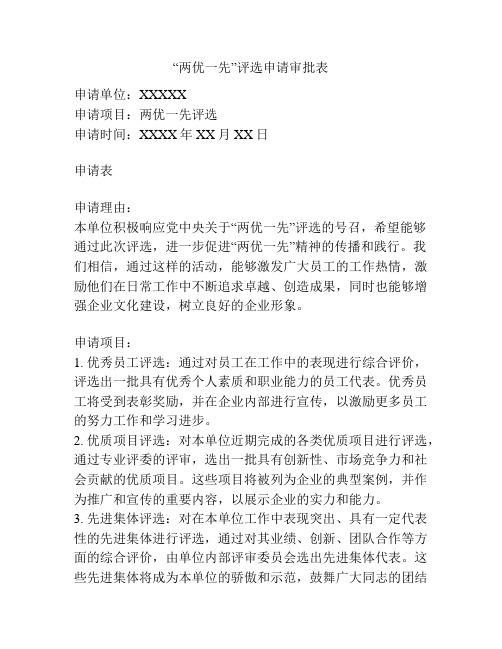 “两优一先”评选申请审批表

申请单位：XXXXX
申请项目：两优一先评选
申请时间：XXXX 年 XX 月 XX 日

申请表

申请理由：
本单位积极响应党中央关于“两优一先”评选的号召，希望能够通过此次评选，进一步促进“两优一先”精神的传播和践行。我们相信，通过这样的活动，能够激发广大员工的工作热情，激励他们在日常工作中不断追求卓越、创造成果，同时也能够增强企业文化建设，树立良好的企业形象。

申请项目：
1. 优秀员工评选：通过对员工在工作中的表现进行综合评价，评选出一批具有优秀个人素质和职业能力的员工代表。优秀员工将受到表彰奖励，并在企业内部进行宣传，以激励更多员工的努力工作和学习进步。
2. 优质项目评选：对本单位近期完成的各类优质项目进行评选，通过专业评委的评审，选出一批具有创新性、市场竞争力和社会贡献的优质项目。这些项目将被列为企业的典型案例，并作为推广和宣传的重要内容，以展示企业的实力和能力。
3. 先进集体评选：对在本单位工作中表现突出、具有一定代表性的先进集体进行评选，通过对其业绩、创新、团队合作等方面的综合评价，由单位内部评审委员会选出先进集体代表。这些先进集体将成为本单位的骄傲和示范，鼓舞广大同志的团结